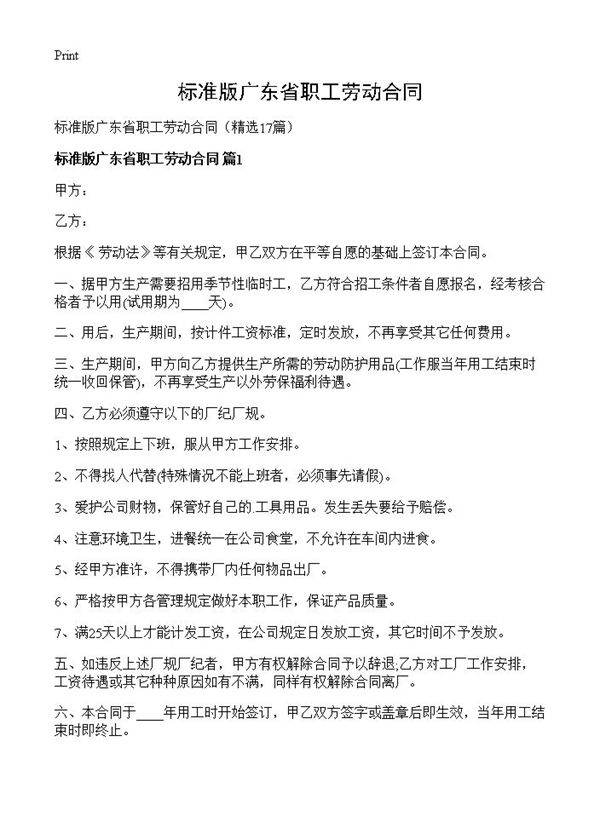 Print

标准版广东省职工劳动合同

标准版广东省职工劳动合同（精选17篇）

标准版广东省职工劳动合同 篇1

甲方：

乙方：

根据《劳动法》等有关规定，甲乙双方在平等自愿的基础上签订本合同。

一、据甲方生产需要招用季节性临时工，乙方符合招工条件者自愿报名，经考核合格者予以用(试用期为____天)。

二、用后，生产期间，按计件工资标准，定时发放，不再享受其它任何费用。

三、生产期间，甲方向乙方提供生产所需的劳动防护用品(工作服当年用工结束时统一收回保管)，不再享受生产以外劳保福利待遇。

四、乙方必须遵守以下的厂纪厂规。

1、按照规定上下班，服从甲方工作安排。

2、不得找人代替(特殊情况不能上班者，必须事先请假)。

3、爱护公司财物，保管好自己的.工具用品。发生丢失要给予赔偿。

4、注意环境卫生，进餐统一在公司食堂，不允许在车间内进食。

5、经甲方准许，不得携带厂内任何物品出厂。

6、严格按甲方各管理规定做好本职工作，保证产品质量。

7、满25天以上才能计发工资，在公司规定日发放工资，其它时间不予发放。

五、如违反上述厂规厂纪者，甲方有权解除合同予以辞退;乙方对工厂工作安排，工资待遇或其它种种原因如有不满，同样有权解除合同离厂。

六、本合同于____年用工时开始签订，甲乙双方签字或盖章后即生效，当年用工结束时即终止。